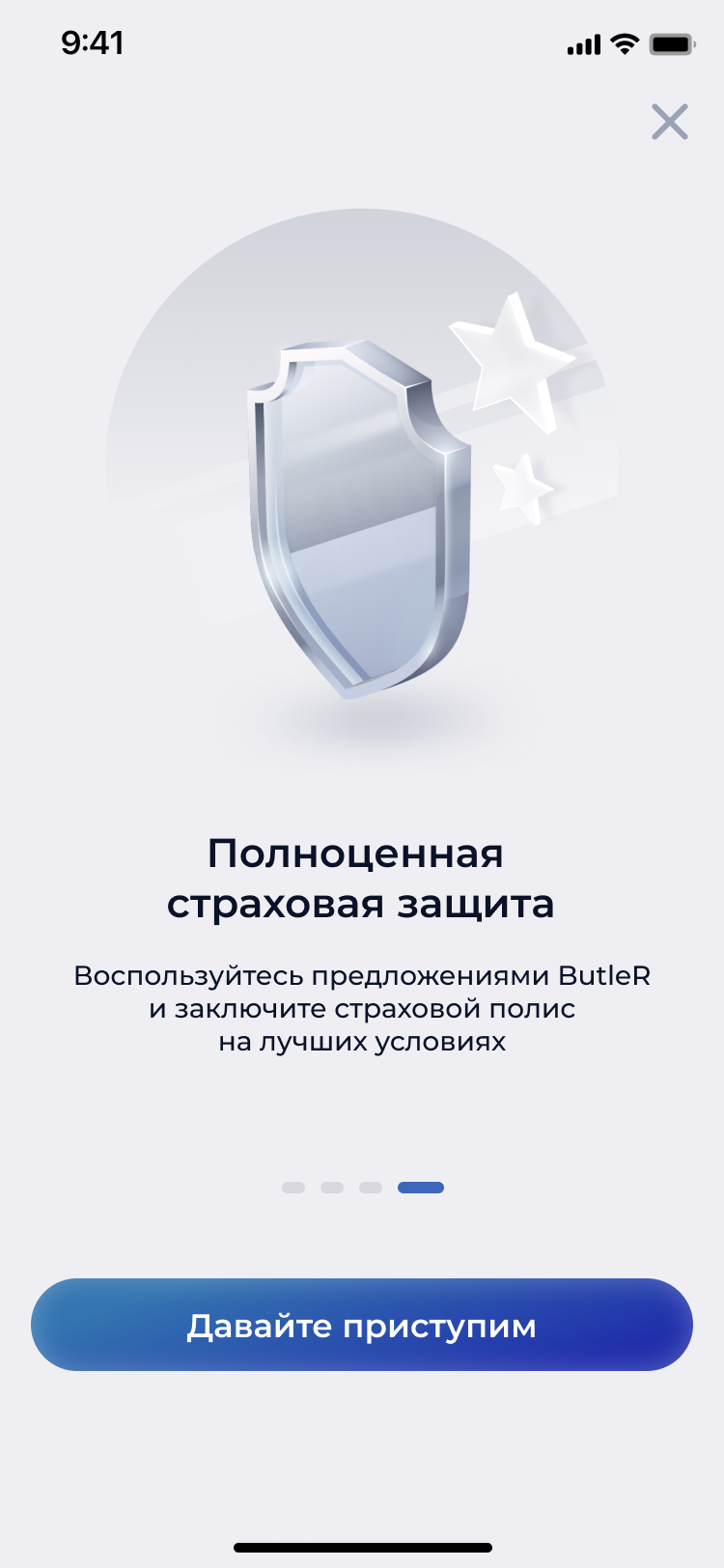 9:41

Полноценная страховая защита

Воспользуйтесь предложениями ButleR и заключите страховой полис на лучших условиях

Давайте приступим